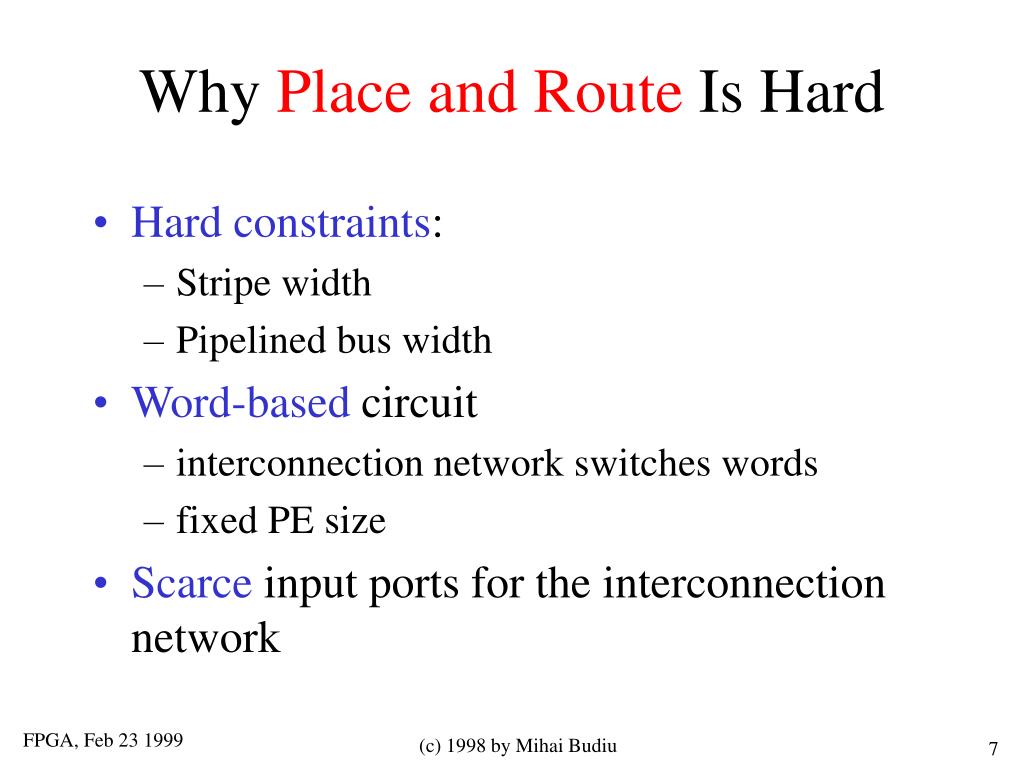 Why Place and Route Is Hard

• Hard constraints:
 – Stripe width
 – Pipelined bus width
• Word-based circuit
 – interconnection network switches words
 – fixed PE size
• Scarce input ports for the interconnection network

FPGA, Feb 23 1999

(c) 1998 by Mihai Budiu

7